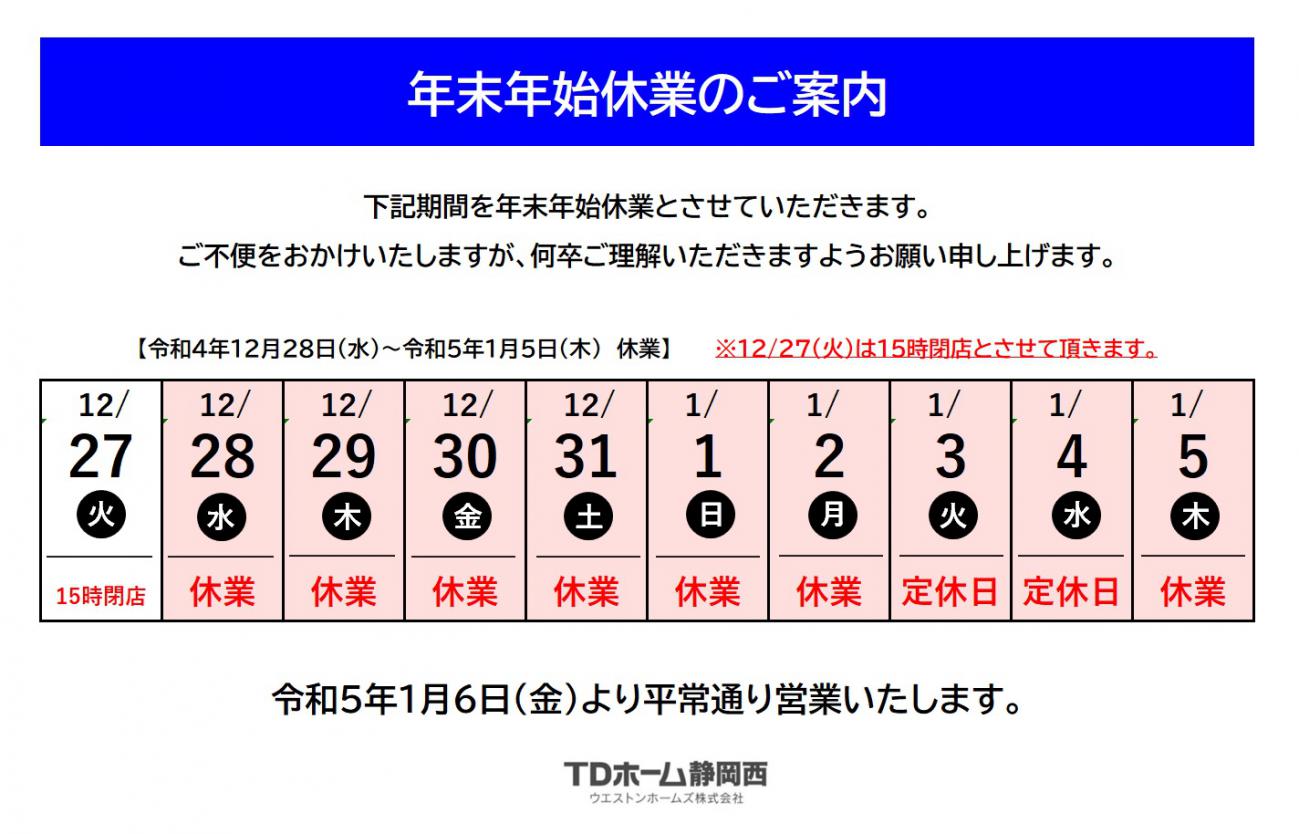 年末年始休業のご案内

下記期間を年末年始休業とさせていただきます。
ご不便をおかけいたしますが、何卒ご理解いただきますようお願い申し上げます。

【令和4年12月28日(水)～令和5年1月5日(木) 休業】 ※12/27(火)は15時閉店とさせて頂きます。

| 12/ 27 火 | 12/ 28 水 | 12/ 29 木 | 12/ 30 金 | 12/ 31 土 | 1/ 1 日 | 1/ 2 月 | 1/ 3 火 | 1/ 4 水 | 1/ 5 木 |
|---|---|---|---|---|---|---|---|---|---|
| 15時閉店 | 休業 | 休業 | 休業 | 休業 | 休業 | 休業 | 定休日 | 定休日 | 休業 |

令和5年1月6日(金)より平常通り営業いたします。

TDホーム静岡西
ウエストンホームズ株式会社